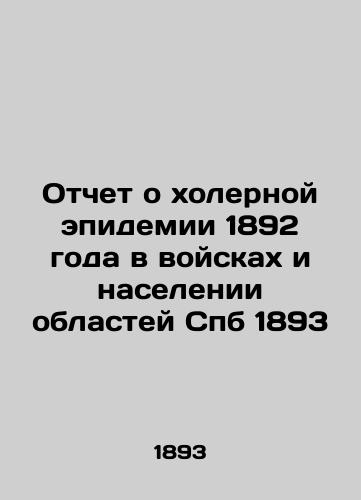 Отчет о холерной эпидемии 1892 года в войсках и населении областей Спб 1893

1893